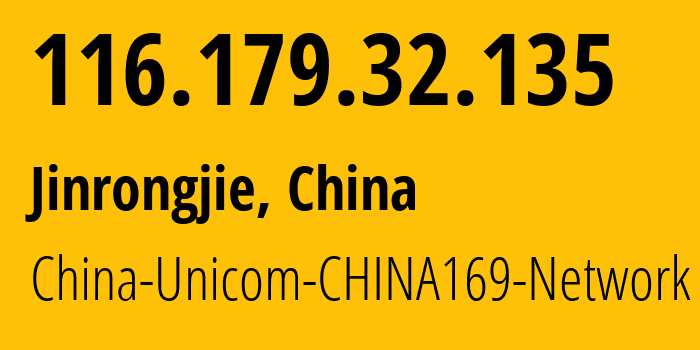 116.179.32.135

Jinrongjie, China

China-Unicom-CHINA169-Network